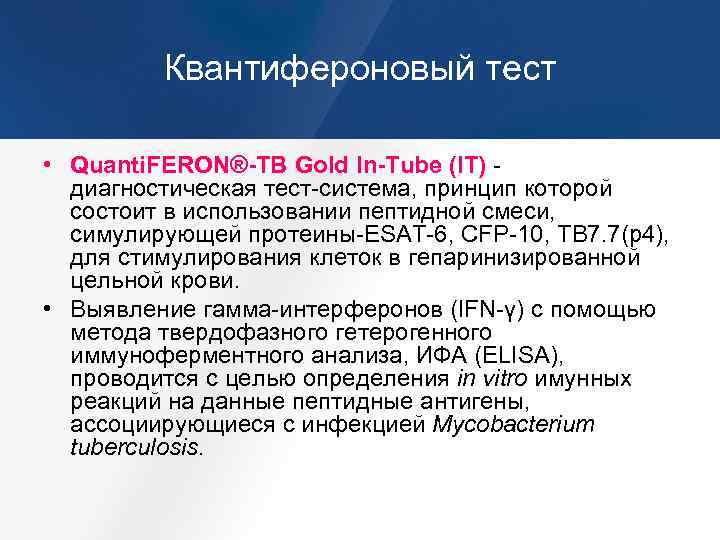 Квантифероновый тест

• QuantiFERON®-TB Gold In-Tube (IT) - диагностическая тест-система, принцип которой состоит в использовании пептидной смеси, симулирующей протеины-ESAT-6, CFP-10, TB7.7(p4), для стимулирования клеток в гепаринизированной цельной крови.

• Выявление гамма-интерферонов (IFN-γ) с помощью метода твердофазного гетерогенного иммуноферментного анализа, ИФА (ELISA), проводится с целью определения in vitro имунных реакций на данные пептидные антигены, ассоциирующиеся с инфекцией Mycobacterium tuberculosis.